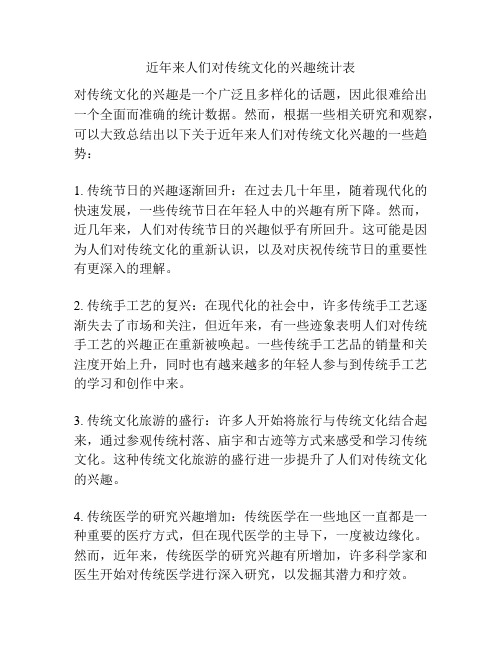 近年来人们对传统文化的兴趣统计表

对传统文化的兴趣是一个广泛且多样化的话题，因此很难给出一个全面而准确的统计数据。然而，根据一些相关研究和观察，可以大致总结出以下关于近年来人们对传统文化兴趣的一些趋势：

1. 传统节日的兴趣逐渐回升：在过去几十年里，随着现代化的快速发展，一些传统节日在年轻人中的兴趣有所下降。然而，近几年来，人们对传统节日的兴趣似乎有所回升。这可能是因为人们对传统文化的重新认识，以及对庆祝传统节日的重要性有更深入的理解。

2. 传统手工艺的复兴：在现代化的社会中，许多传统手工艺逐渐失去了市场和关注，但近年来，有一些迹象表明人们对传统手工艺的兴趣正在重新被唤起。一些传统手工艺品的销量和关注度开始上升，同时也有越来越多的年轻人参与到传统手工艺的学习和创作中来。

3. 传统文化旅游的盛行：许多人开始将旅行与传统文化结合起来，通过参观传统村落、庙宇和古迹等方式来感受和学习传统文化。这种传统文化旅游的盛行进一步提升了人们对传统文化的兴趣。

4. 传统医学的研究兴趣增加：传统医学在一些地区一直都是一种重要的医疗方式，但在现代医学的主导下，一度被边缘化。然而，近年来，传统医学的研究兴趣有所增加，许多科学家和医生开始对传统医学进行深入研究，以发掘其潜力和疗效。